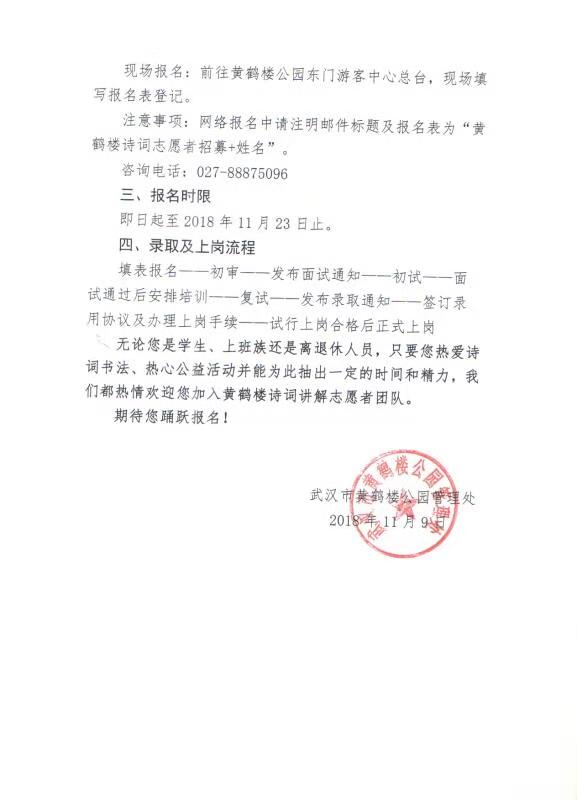 现场报名：前往黄鹤楼公园东门游客中心总台，现场填写报名表登记。

注意事项：网络报名中请注明邮件标题及报名表为“黄鹤楼诗词志愿者招募+姓名”。

咨询电话：027-88875096

三、报名时限

即日起至 2018 年 11 月 23 日止。

四、录取及上岗流程

填表报名——初审——发布面试通知——初试——面试通过后安排培训——复试——发布录取通知——签订录用协议及办理上岗手续——试行上岗合格后正式上岗

无论您是学生、上班族还是离退休人员，只要您热爱诗词书法、热心公益活动并能为此抽出一定的时间和精力，我们都热情欢迎您加入黄鹤楼诗词讲解志愿者团队。

期待您踊跃报名！

武汉市黄鹤楼公园管理处
2018 年 11 月 9 日

武汉市黄鹤楼公园管理处